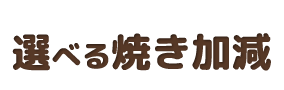 選べる焼き加減